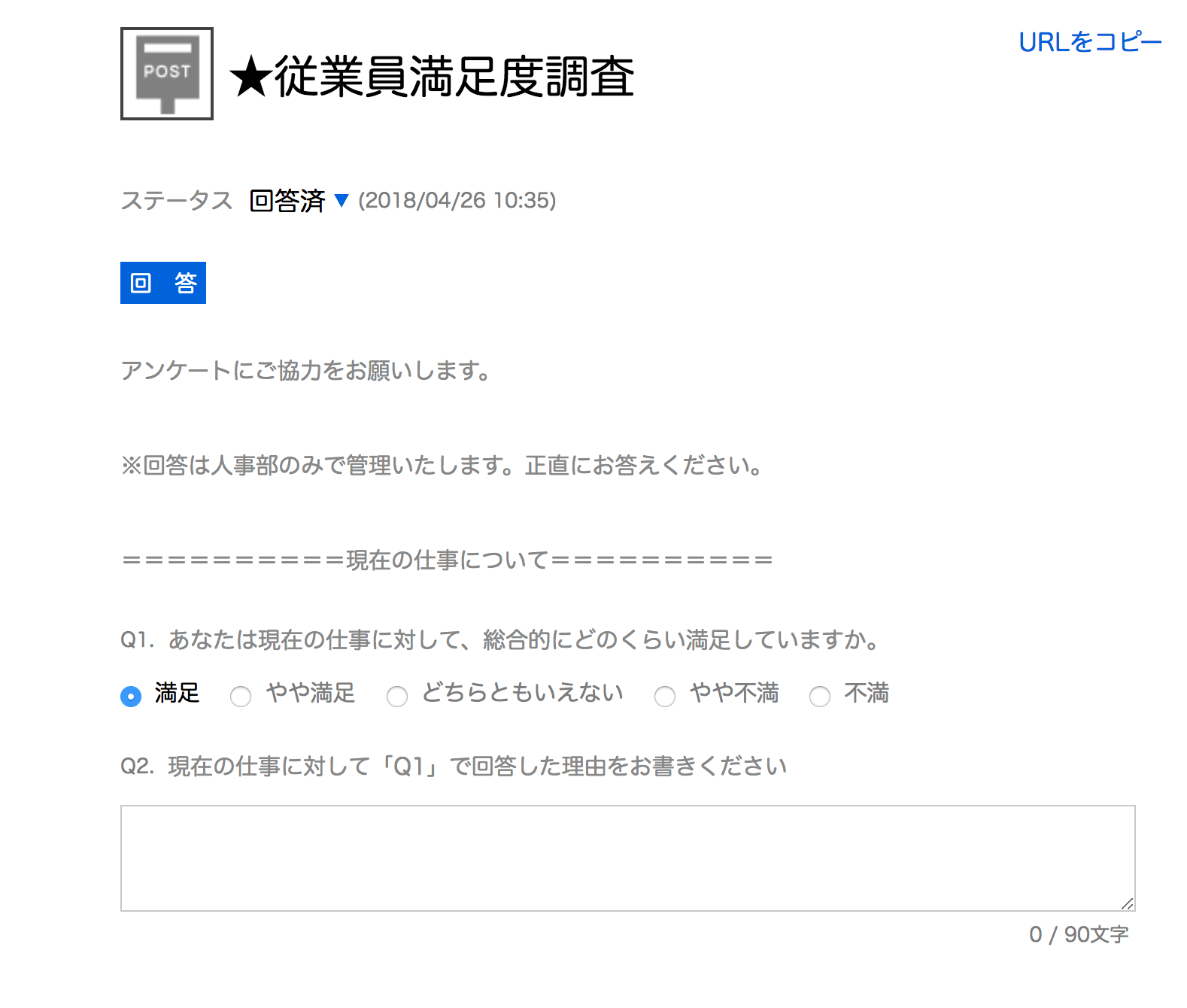 POST

★従業員満足度調査

URLをコピー

ステータス 回答済 ▼ (2018/04/26 10:35)

回 答

アンケートにご協力をお願いします。

※回答は人事部のみで管理いたします。正直にお答えください。

==========現在の仕事について==========

Q1. あなたは現在の仕事に対して、総合的にどのくらい満足していますか。

満足 やや満足 どちらともいえない やや不満 不満

Q2. 現在の仕事に対して「Q1」で回答した理由をお書きください

0 / 90文字